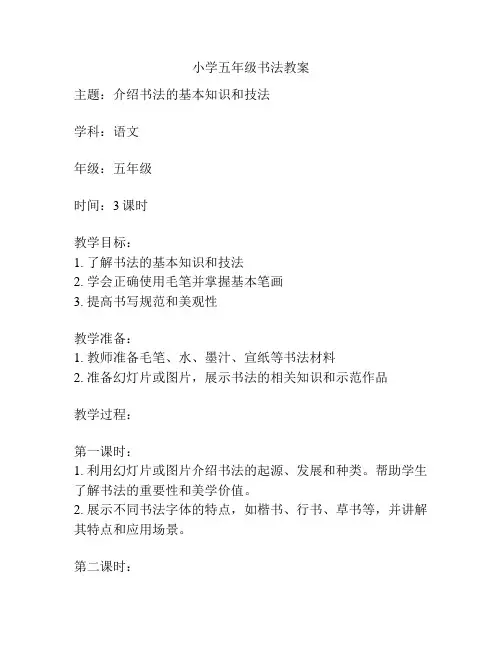 小学五年级书法教案

主题：介绍书法的基本知识和技法

学科：语文

年级：五年级

时间：3 课时

教学目标：
1. 了解书法的基本知识和技法
2. 学会正确使用毛笔并掌握基本笔画
3. 提高书写规范和美观性

教学准备：
1. 教师准备毛笔、水、墨汁、宣纸等书法材料
2. 准备幻灯片或图片，展示书法的相关知识和示范作品

教学过程：

第一课时：
1. 利用幻灯片或图片介绍书法的起源、发展和种类。帮助学生了解书法的重要性和美学价值。
2. 展示不同书法字体的特点，如楷书、行书、草书等，并讲解其特点和应用场景。

第二课时：